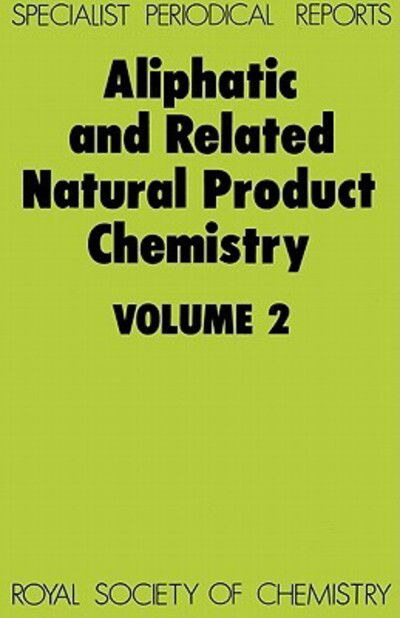 SPECIALIST PERIODICAL REPORTS

Aliphatic and Related Natural Product Chemistry

VOLUME 2

ROYAL SOCIETY OF CHEMISTRY